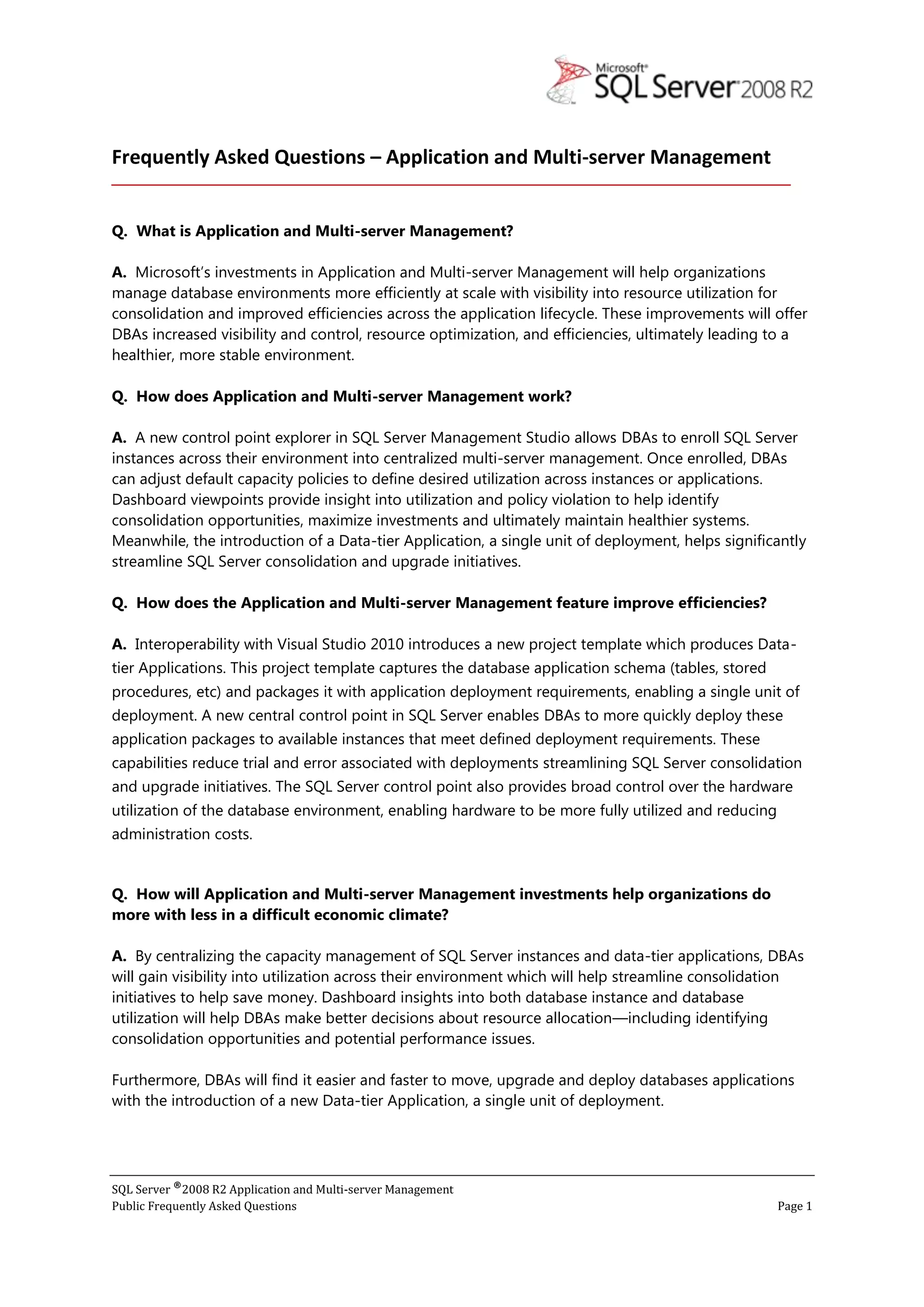 Microsoft® SQL Server® 2008 R2

Frequently Asked Questions – Application and Multi-server Management

Q. What is Application and Multi-server Management?

A. Microsoft's investments in Application and Multi-server Management will help organizations manage database environments more efficiently at scale with visibility into resource utilization for consolidation and improved efficiencies across the application lifecycle. These improvements will offer DBAs increased visibility and control, resource optimization, and efficiencies, ultimately leading to a healthier, more stable environment.

Q. How does Application and Multi-server Management work?

A. A new control point explorer in SQL Server Management Studio allows DBAs to enroll SQL Server instances across their environment into centralized multi-server management. Once enrolled, DBAs can adjust default capacity policies to define desired utilization across instances or applications. Dashboard viewpoints provide insight into utilization and policy violation to help identify consolidation opportunities, maximize investments and ultimately maintain healthier systems. Meanwhile, the introduction of a Data-tier Application, a single unit of deployment, helps significantly streamline SQL Server consolidation and upgrade initiatives.

Q. How does the Application and Multi-server Management feature improve efficiencies?

A. Interoperability with Visual Studio 2010 introduces a new project template which produces Data-tier Applications. This project template captures the database application schema (tables, stored procedures, etc) and packages it with application deployment requirements, enabling a single unit of deployment. A new central control point in SQL Server enables DBAs to more quickly deploy these application packages to available instances that meet defined deployment requirements. These capabilities reduce trial and error associated with deployments streamlining SQL Server consolidation and upgrade initiatives. The SQL Server control point also provides broad control over the hardware utilization of the database environment, enabling hardware to be more fully utilized and reducing administration costs.

Q. How will Application and Multi-server Management investments help organizations do more with less in a difficult economic climate?

A. By centralizing the capacity management of SQL Server instances and data-tier applications, DBAs will gain visibility into utilization across their environment which will help streamline consolidation initiatives to help save money. Dashboard insights into both database instance and database utilization will help DBAs make better decisions about resource allocation—including identifying consolidation opportunities and potential performance issues.

Furthermore, DBAs will find it easier and faster to move, upgrade and deploy databases applications with the introduction of a new Data-tier Application, a single unit of deployment.

SQL Server ® 2008 R2 Application and Multi-server Management
Public Frequently Asked Questions
Page 1